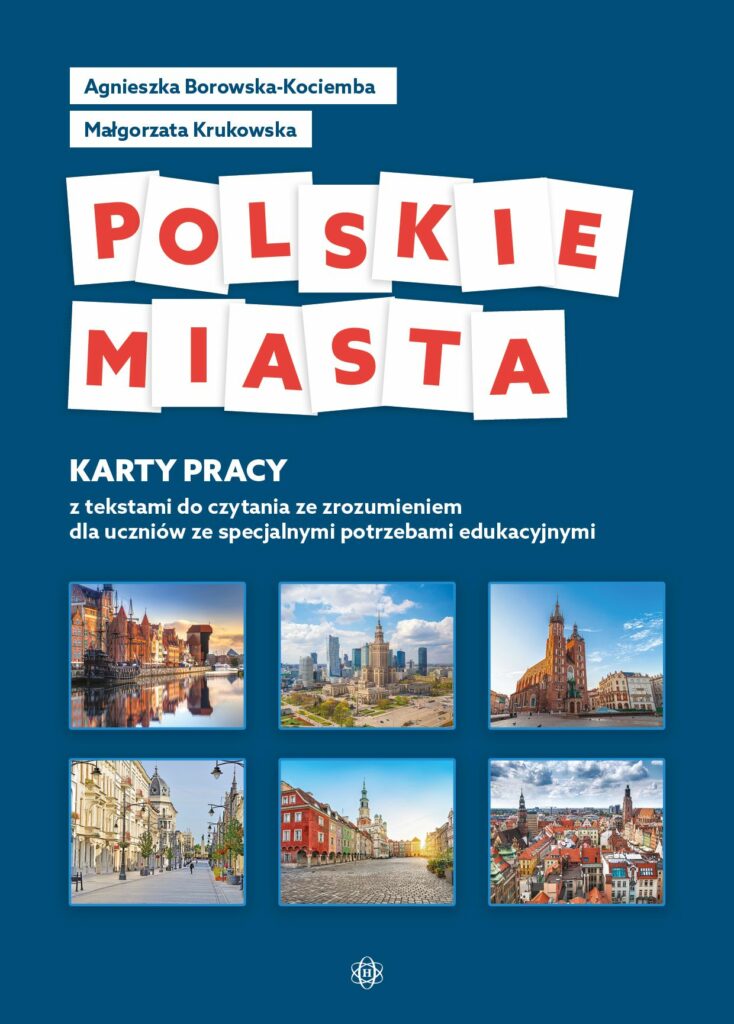 Agnieszka Borowska-Kociemba

Małgorzata Krukowska

POLSKIE MIASTA

KARTY PRACY

z tekstami do czytania ze zrozumieniem dla uczniów ze specjalnymi potrzebami edukacyjnymi

H